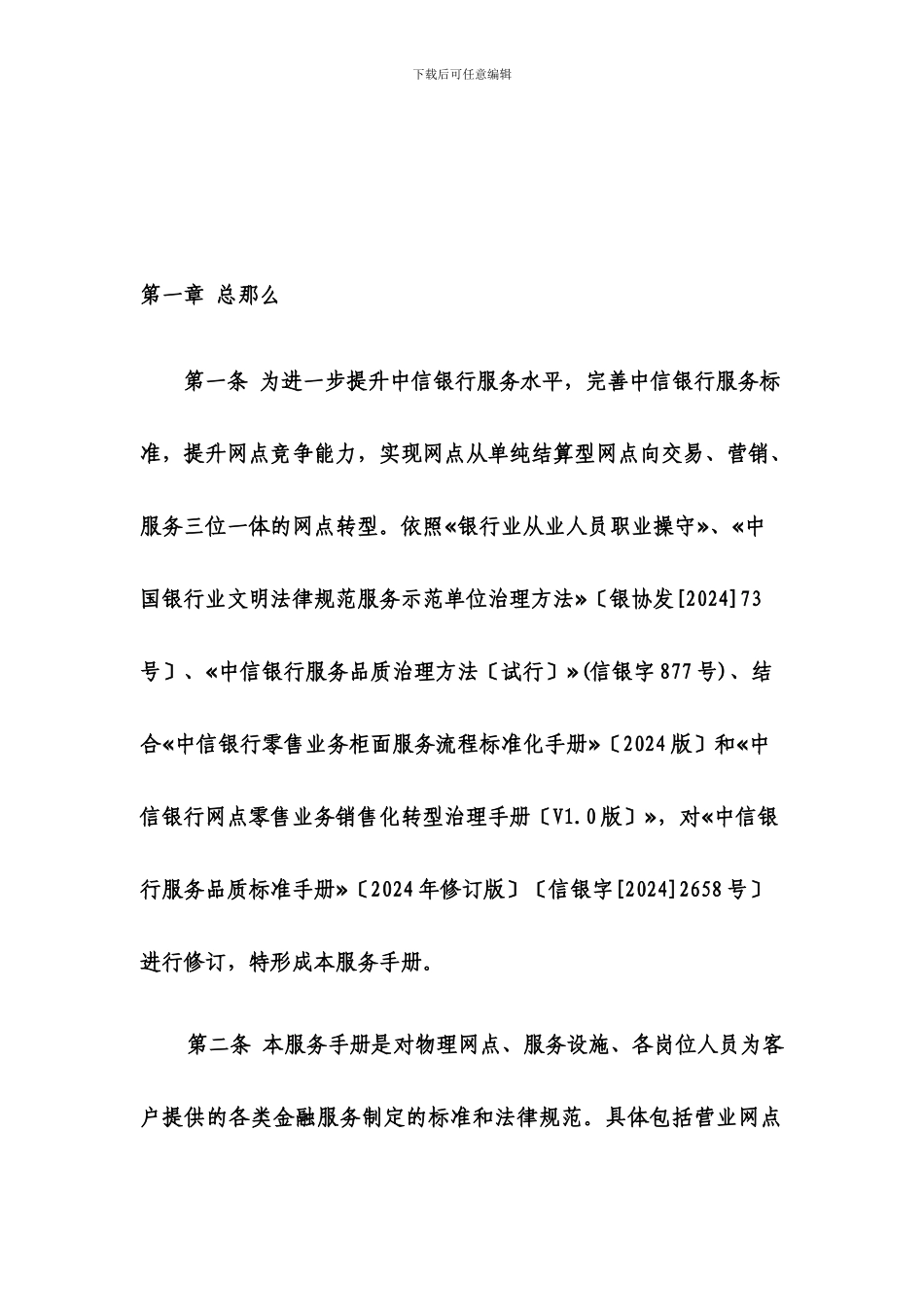 下载后可任意编辑

第一章 总那么

第一条 为进一步提升中信银行服务水平，完善中信银行服务标准，提升网点竞争能力，实现网点从单纯结算型网点向交易、营销、服务三位一体的网点转型。依照«银行业从业人员职业操守»、«中国银行业文明法律规范服务示范单位治理方法»〔银协发[2024]73号〕、«中信银行服务品质治理方法〔试行〕»(信银字877号)、结合«中信银行零售业务柜面服务流程标准化手册»〔2024版〕和«中信银行网点零售业务销售化转型治理手册〔V1.0版〕»，对«中信银行服务品质标准手册»〔2024年修订版〕〔信银字[2024]2658号〕进行修订，特形成本服务手册。

第二条 本服务手册是对物理网点、服务设施、各岗位人员为客户提供的各类金融服务制定的标准和法律规范。具体包括营业网点